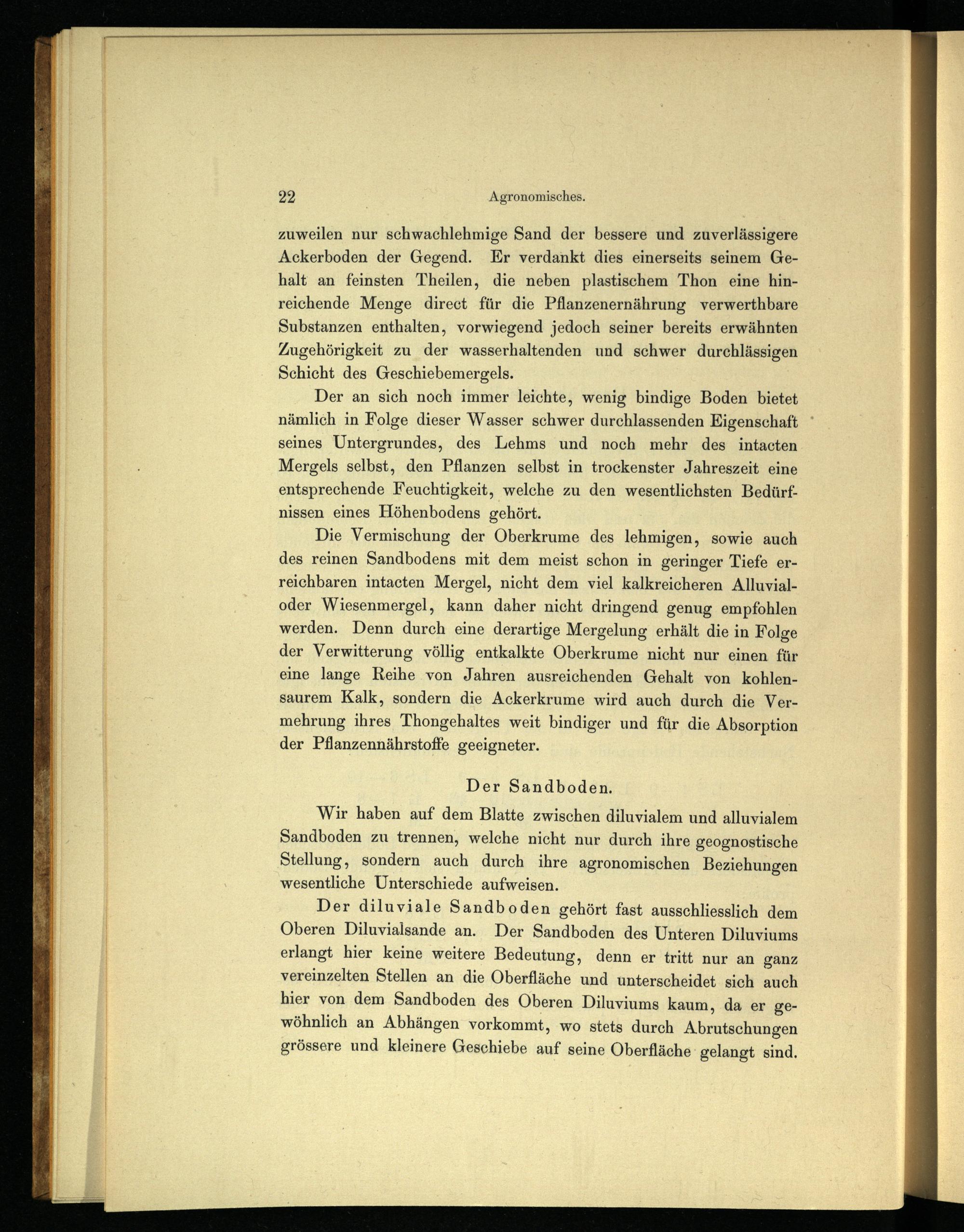 22 Agronomisches.

zuweilen nur schwachlehmige Sand der bessere und zuverlässigere Ackerboden der Gegend. Er verdankt dies einerseits seinem Gehalt an feinsten Theilen, die neben plastischem Thon eine hinreichende Menge direct für die Pflanzenernährung verwerthbare Substanzen enthalten, vorwiegend jedoch seiner bereits erwähnten Zugehörigkeit zu der wasserhaltenden und schwer durchlässigen Schicht des Geschiebemergels.

Der an sich noch immer leichte, wenig bindige Boden bietet nämlich in Folge dieser Wasser schwer durchlassenden Eigenschaft seines Untergrundes, des Lehms und noch mehr des intacten Mergels selbst, den Pflanzen selbst in trockenster Jahreszeit eine entsprechende Feuchtigkeit, welche zu den wesentlichsten Bedürfnissen eines Höhenbodens gehört.

Die Vermischung der Oberkrume des lehmigen, sowie auch des reinen Sandbodens mit dem meist schon in geringer Tiefe erreichbaren intacten Mergel, nicht dem viel kalkreicheren Alluvial- oder Wiesenmergel, kann daher nicht dringend genug empfohlen werden. Denn durch eine derartige Mergelung erhält die in Folge der Verwitterung völlig entkalkte Oberkrume nicht nur einen für eine lange Reihe von Jahren ausreichenden Gehalt von kohlensaurem Kalk, sondern die Ackerkrume wird auch durch die Vermehrung ihres Thongehaltes weit bindiger und für die Absorption der Pflanzennährstoffe geeigneter.

Der Sandboden.

Wir haben auf dem Blatte zwischen diluvialem und alluvialem Sandboden zu trennen, welche nicht nur durch ihre geognostische Stellung, sondern auch durch ihre agronomischen Beziehungen wesentliche Unterschiede aufweisen.

Der diluviale Sandboden gehört fast ausschliesslich dem Oberen Diluvialsande an. Der Sandboden des Unteren Diluviums erlangt hier keine weitere Bedeutung, denn er tritt nur an ganz vereinzelten Stellen an die Oberfläche und unterscheidet sich auch hier von dem Sandboden des Oberen Diluviums kaum, da er gewöhnlich an Abhängen vorkommt, wo stets durch Abrutschungen grössere und kleinere Geschiebe auf seine Oberfläche gelangt sind.